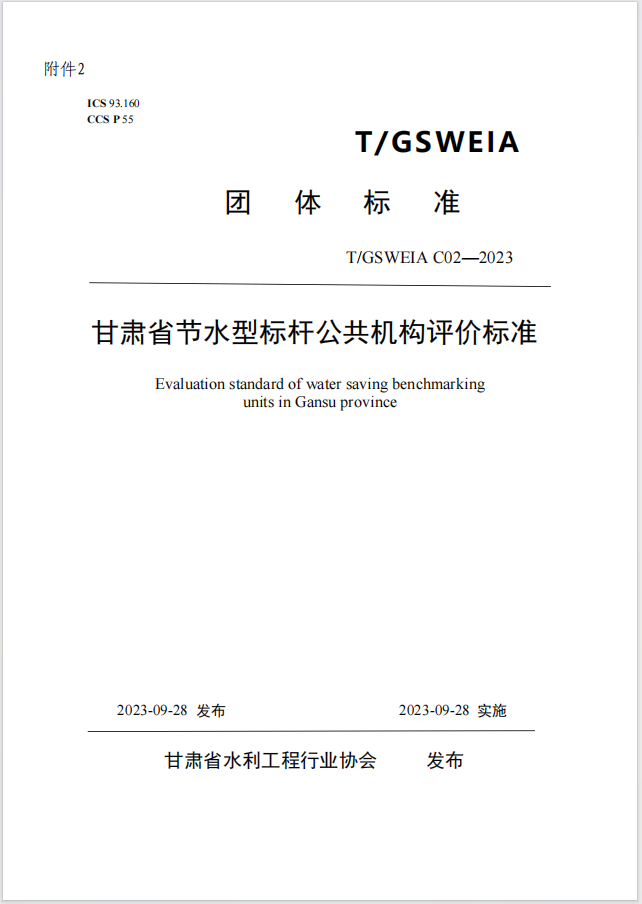 附件2

ICS 93.160
CCS P 55

T/GSWEIA

团 体 标 准

T/GSWEIA C02—2023

甘肃省节水型标杆公共机构评价标准

Evaluation standard of water saving benchmarking units in Gansu province

2023-09-28 发布

2023-09-28 实施

甘肃省水利工程行业协会 发布